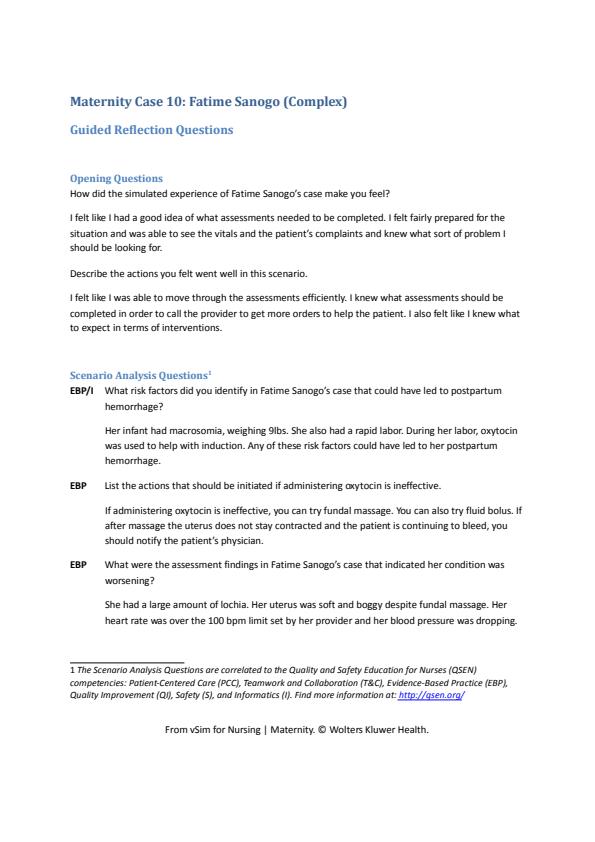 Maternity Case 10: Fatime Sanogo (Complex)

Guided Reflection Questions

Opening Questions
How did the simulated experience of Fatime Sanogo's case make you feel?

I felt like I had a good idea of what assessments needed to be completed. I felt fairly prepared for the situation and was able to see the vitals and the patient's complaints and knew what sort of problem I should be looking for.

Describe the actions you felt went well in this scenario.

I felt like I was able to move through the assessments efficiently. I knew what assessments should be completed in order to call the provider to get more orders to help the patient. I also felt like I knew what to expect in terms of interventions.

Scenario Analysis Questions$^1$
EBP/I What risk factors did you identify in Fatime Sanogo's case that could have led to postpartum hemorrhage?

Her infant had macrosomia, weighing 9lbs. She also had a rapid labor. During her labor, oxytocin was used to help with induction. Any of these risk factors could have led to her postpartum hemorrhage.

EBP List the actions that should be initiated if administering oxytocin is ineffective.

If administering oxytocin is ineffective, you can try fundal massage. You can also try fluid bolus. If after massage the uterus does not stay contracted and the patient is continuing to bleed, you should notify the patient's physician.

EBP What were the assessment findings in Fatime Sanogo's case that indicated her condition was worsening?

She had a large amount of lochia. Her uterus was soft and boggy despite fundal massage. Her heart rate was over the 100 bpm limit set by her provider and her blood pressure was dropping.

1 The Scenario Analysis Questions are correlated to the Quality and Safety Education for Nurses (QSEN) competencies: Patient-Centered Care (PCC), Teamwork and Collaboration (T&C), Evidence-Based Practice (EBP), Quality Improvement (QI), Safety (S), and Informatics (I). Find more information at: http://qsen.org/

From vSim for Nursing | Maternity. © Wolters Kluwer Health.